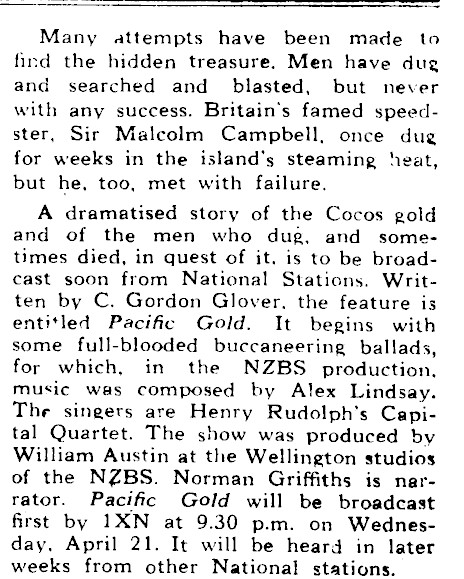 Many attempts have been made to find the hidden treasure. Men have dug and searched and blasted, but never with any success. Britain's famed speedster, Sir Malcolm Campbell, once dug for weeks in the island's steaming heat, but he, too, met with failure.

A dramatised story of the Cocos gold and of the men who dug, and sometimes died, in quest of it, is to be broadcast soon from National Stations. Written by C. Gordon Glover, the feature is entitled Pacific Gold. It begins with some full-blooded buccaneering ballads, for which, in the NZBS production, music was composed by Alex Lindsay. The singers are Henry Rudolph's Capital Quartet. The show was produced by William Austin at the Wellington studios of the NZBS. Norman Griffiths is narrator. Pacific Gold will be broadcast first by 1XN at 9.30 p.m. on Wednesday, April 21. It will be heard in later weeks from other National stations.